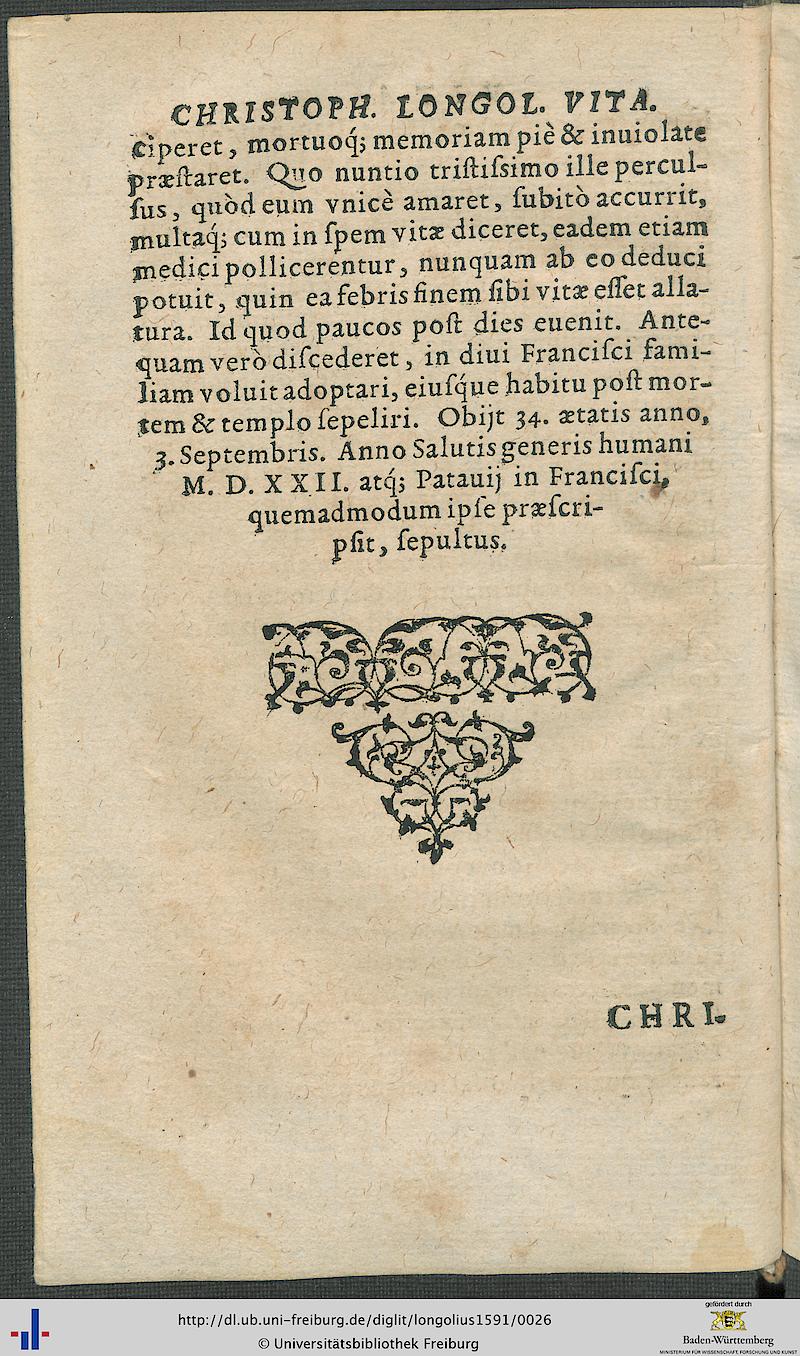 CHRISTOPH. LONGOL. VITA.

ciperet, mortuoq; memoriam piè & inuiolate præstaret. Quo nuntio tristissimo ille perculsus, quòd eum vnicè amaret, subitò accurrit, multaq; cum in spem vitæ diceret, eadem etiam medici pollicerentur, nunquam ab eo deduci potuit, quin ea febris finem sibi vitæ esset allatura. Id quod paucos post dies euenit. Antequam verò discederet, in diui Francisci familiam voluit adoptari, eiusque habitu post mortem & templo sepeliri. Obijt 34. ætatis anno, 3. Septembris. Anno Salutis generis humani M. D. XXII. atq; Patauij in Francisci, quemadmodum ipse præscripsit, sepultus.

CHRI-

http://dl.ub.uni-freiburg.de/diglit/longolius1591/0026
© Universitätsbibliothek Freiburg
gefördert durch
Baden-Württemberg
MINISTERIUM FÜR WISSENSCHAFT, FORSCHUNG UND KUNST